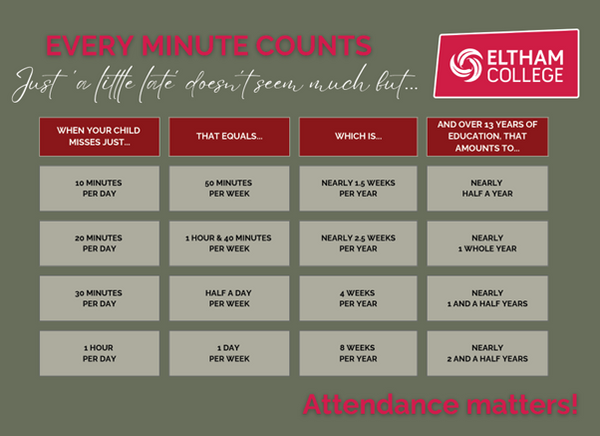 EVERY MINUTE COUNTS

Just 'a little late' doesn't seem much but...

ELTHAM COLLEGE

| WHEN YOUR CHILD MISSES JUST... | THAT EQUALS... | WHICH IS... | AND OVER 13 YEARS OF EDUCATION, THAT AMOUNTS TO... |
|---|---|---|---|
| 10 MINUTES PER DAY | 50 MINUTES PER WEEK | NEARLY 1.5 WEEKS PER YEAR | NEARLY HALF A YEAR |
| 20 MINUTES PER DAY | 1 HOUR & 40 MINUTES PER WEEK | NEARLY 2.5 WEEKS PER YEAR | NEARLY 1 WHOLE YEAR |
| 30 MINUTES PER DAY | HALF A DAY PER WEEK | 4 WEEKS PER YEAR | NEARLY 1 AND A HALF YEARS |
| 1 HOUR PER DAY | 1 DAY PER WEEK | 8 WEEKS PER YEAR | NEARLY 2 AND A HALF YEARS |

Attendance matters!